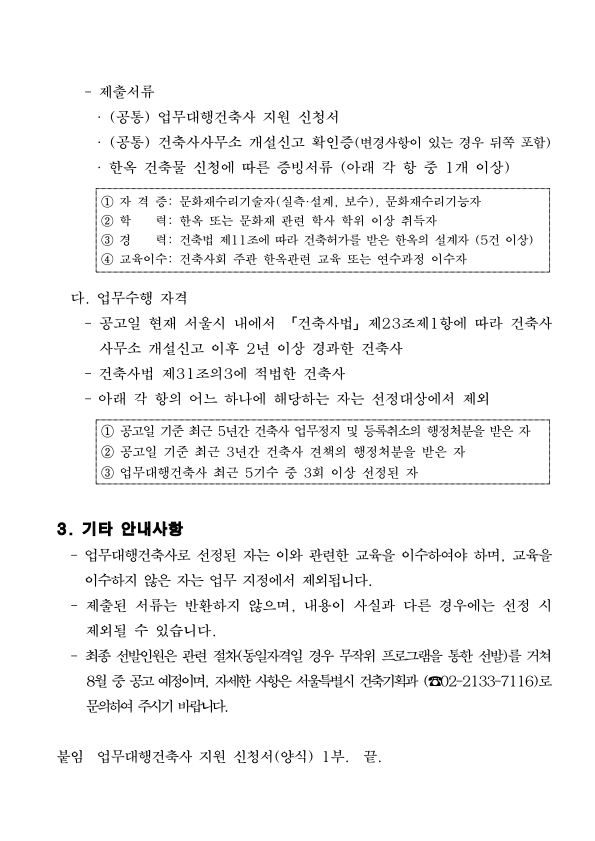 - 제출서류
· (공통) 업무대행건축사 지원 신청서
· (공통) 건축사사무소 개설신고 확인증(변경사항이 있는 경우 뒤쪽 포함)
· 한옥 건축물 신청에 따른 증빙서류 (아래 각 항 중 1개 이상)

① 자 격 증: 문화재수리기술자(실측·설계, 보수), 문화재수리기능자
② 학 력: 한옥 또는 문화재 관련 학사 학위 이상 취득자
③ 경 력: 건축법 제11조에 따라 건축허가를 받은 한옥의 설계자 (5건 이상)
④ 교육이수: 건축사회 주관 한옥관련 교육 또는 연수과정 이수자

다. 업무수행 자격
- 공고일 현재 서울시 내에서 「건축사법」 제23조제1항에 따라 건축사 사무소 개설신고 이후 2년 이상 경과한 건축사
- 건축사법 제31조의3에 적법한 건축사
- 아래 각 항의 어느 하나에 해당하는 자는 선정대상에서 제외

① 공고일 기준 최근 5년간 건축사 업무정지 및 등록취소의 행정처분을 받은 자
② 공고일 기준 최근 3년간 건축사 견책의 행정처분을 받은 자
③ 업무대행건축사 최근 5기수 중 3회 이상 선정된 자

3. 기타 안내사항
- 업무대행건축사로 선정된 자는 이와 관련한 교육을 이수하여야 하며, 교육을 이수하지 않은 자는 업무 지정에서 제외됩니다.
- 제출된 서류는 반환하지 않으며, 내용이 사실과 다른 경우에는 선정 시 제외될 수 있습니다.
- 최종 선발인원은 관련 절차(동일자격일 경우 무작위 프로그램을 통한 선발)를 거쳐 8월 중 공고 예정이며, 자세한 사항은 서울특별시 건축기획과 (☎02-2133-7116)로 문의하여 주시기 바랍니다.

붙임 업무대행건축사 지원 신청서(양식) 1부. 끝.